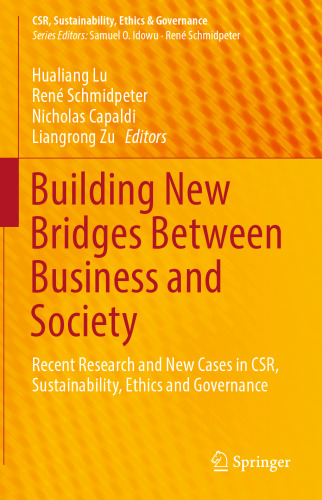 CSR, Sustainability, Ethics & Governance
Series Editors: Samuel O. Idowu · René Schmidpeter

Hualiang Lu
René Schmidpeter
Nicholas Capaldi
Liangrong Zu Editors

Building New Bridges Between Business and Society

Recent Research and New Cases in CSR, Sustainability, Ethics and Governance

Springer